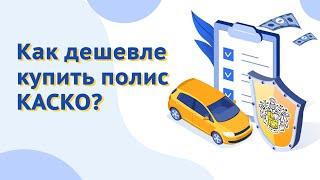 Как дешевле купить полис КАСКО?